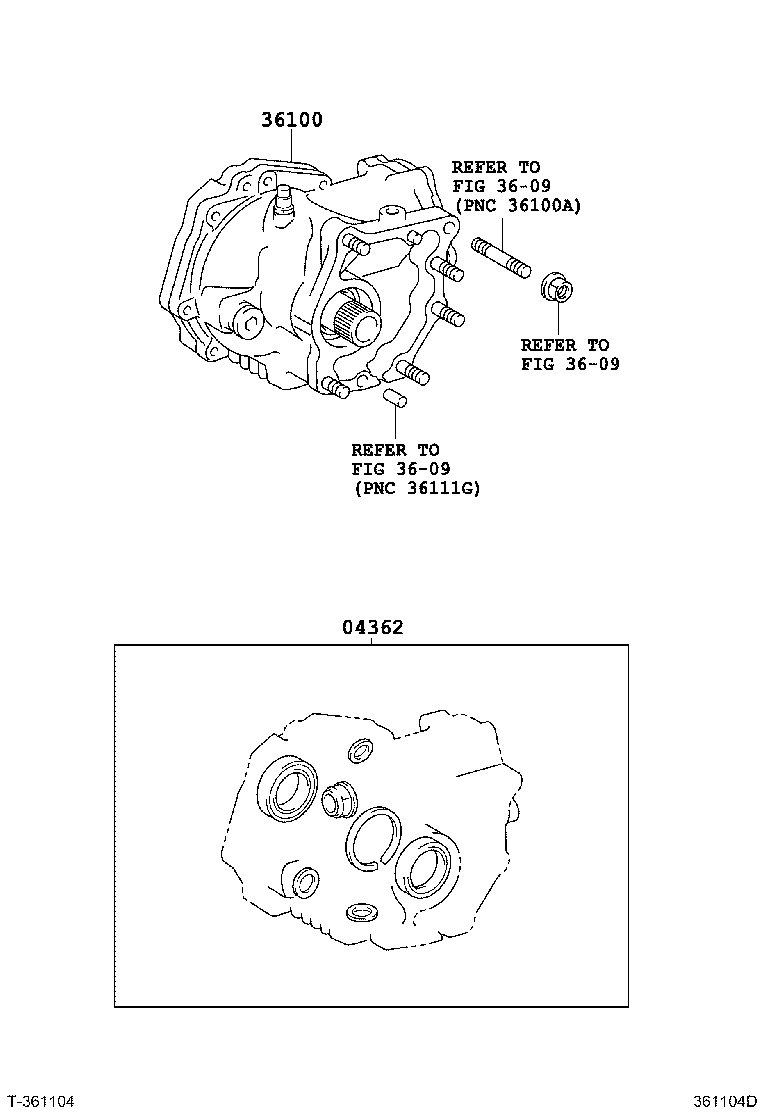 36100

REFER TO
FIG 36-09
(PNC 36100A)

REFER TO
FIG 36-09

REFER TO
FIG 36-09
(PNC 36111G)

04362

T-361104

361104D